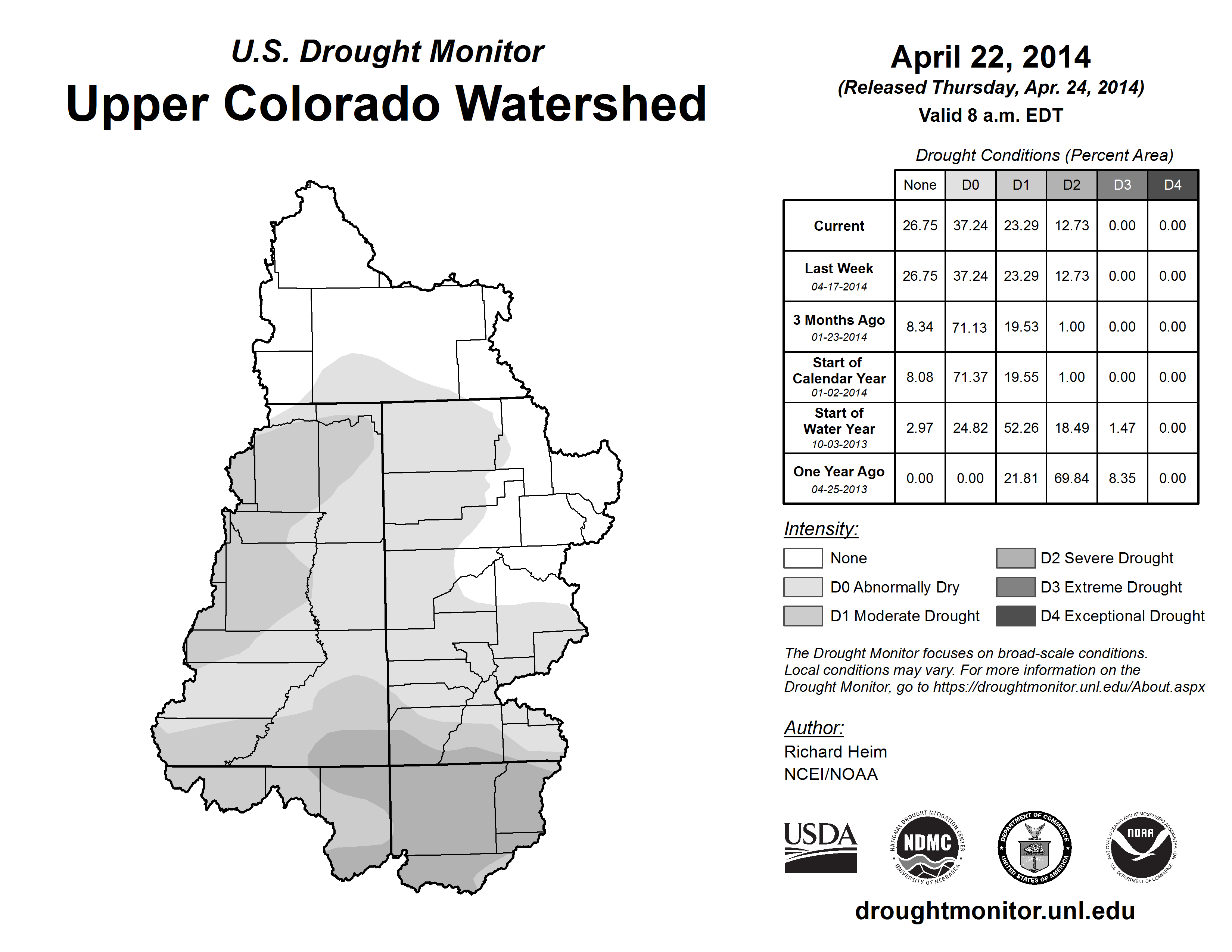 U.S. Drought Monitor
Upper Colorado Watershed

April 22, 2014
(Released Thursday, Apr. 24, 2014)
Valid 8 a.m. EDT

Drought Conditions (Percent Area)

| | None | D0 | D1 | D2 | D3 | D4 |
|---|---|---|---|---|---|---|
| Current | 26.75 | 37.24 | 23.29 | 12.73 | 0.00 | 0.00 |
| Last Week 04-17-2014 | 26.75 | 37.24 | 23.29 | 12.73 | 0.00 | 0.00 |
| 3 Months Ago 01-23-2014 | 8.34 | 71.13 | 19.53 | 1.00 | 0.00 | 0.00 |
| Start of Calendar Year 01-02-2014 | 8.08 | 71.37 | 19.55 | 1.00 | 0.00 | 0.00 |
| Start of Water Year 10-03-2013 | 2.97 | 24.82 | 52.26 | 18.49 | 1.47 | 0.00 |
| One Year Ago 04-25-2013 | 0.00 | 0.00 | 21.81 | 69.84 | 8.35 | 0.00 |

Intensity:
None
D0 Abnormally Dry
D1 Moderate Drought
D2 Severe Drought
D3 Extreme Drought
D4 Exceptional Drought

The Drought Monitor focuses on broad-scale conditions. Local conditions may vary. For more information on the Drought Monitor, go to https://droughtmonitor.unl.edu/About.aspx

Author:
Richard Heim
NCEI/NOAA

USDA
NATIONAL DROUGHT MITIGATION CENTER NDMC UNIVERSITY OF NEBRASKA
DEPARTMENT OF COMMERCE UNITED STATES OF AMERICA
NATIONAL OCEANIC AND ATMOSPHERIC ADMINISTRATION NOAA U.S. DEPARTMENT OF COMMERCE

droughtmonitor.unl.edu